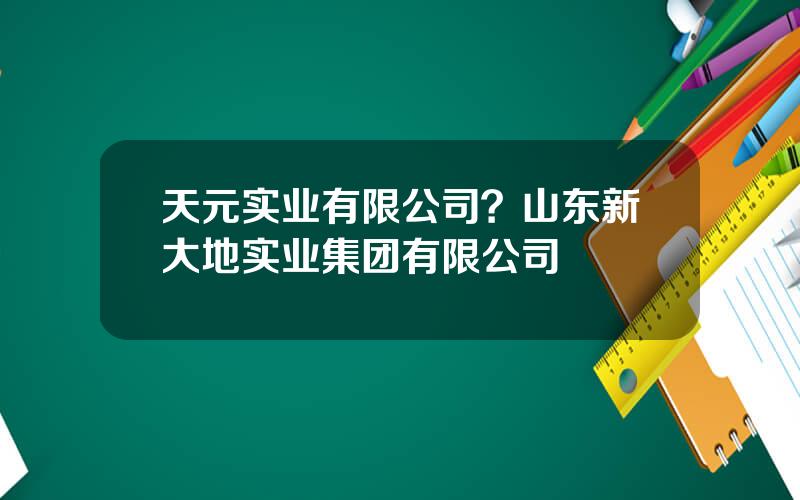 天元实业有限公司？山东新大地实业集团有限公司